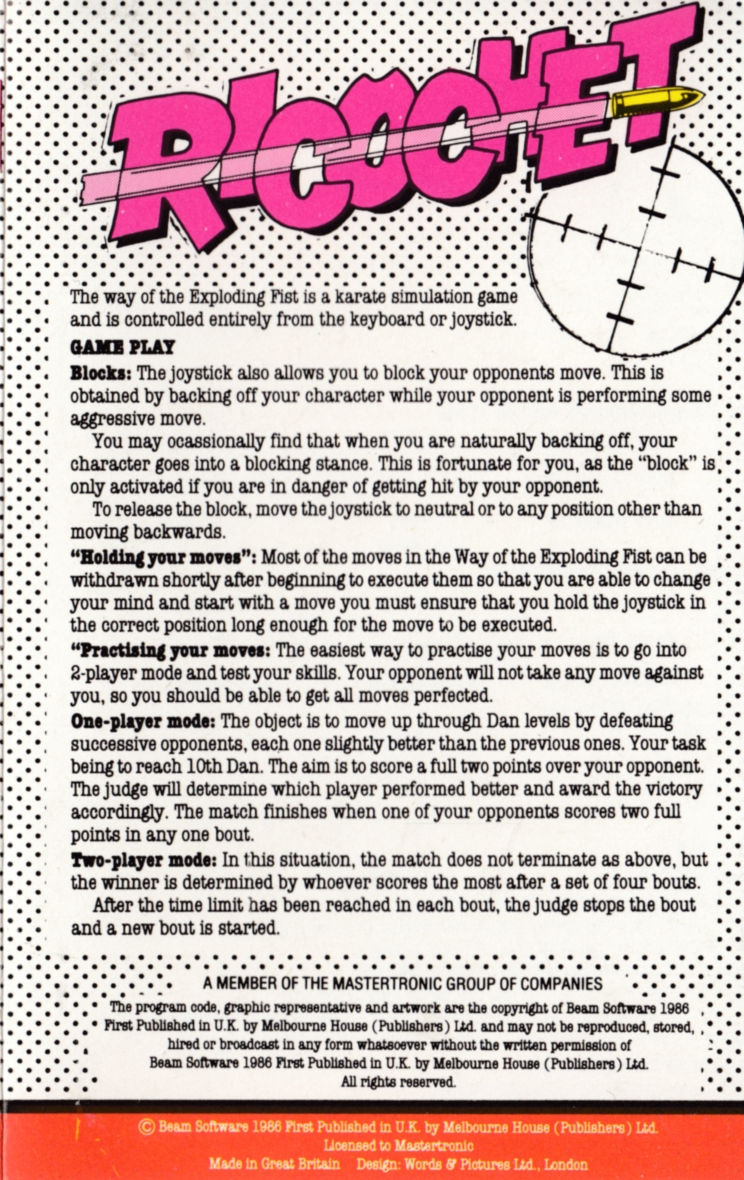 RICOCHET

The way of the Exploding Fist is a karate simulation game and is controlled entirely from the keyboard or joystick.

GAME PLAY

Blocks: The joystick also allows you to block your opponents move. This is obtained by backing off your character while your opponent is performing some aggressive move.

You may ocassionally find that when you are naturally backing off, your character goes into a blocking stance. This is fortunate for you, as the "block" is only activated if you are in danger of getting hit by your opponent.

To release the block, move the joystick to neutral or to any position other than moving backwards.

"Holding your moves": Most of the moves in the Way of the Exploding Fist can be withdrawn shortly after beginning to execute them so that you are able to change your mind and start with a move you must ensure that you hold the joystick in the correct position long enough for the move to be executed.

"Practising your moves: The easiest way to practise your moves is to go into 2-player mode and test your skills. Your opponent will not take any move against you, so you should be able to get all moves perfected.

One-player mode: The object is to move up through Dan levels by defeating successive opponents, each one slightly better than the previous ones. Your task being to reach 10th Dan. The aim is to score a full two points over your opponent. The judge will determine which player performed better and award the victory accordingly. The match finishes when one of your opponents scores two full points in any one bout.

Two-player mode: In this situation, the match does not terminate as above, but the winner is determined by whoever scores the most after a set of four bouts.

After the time limit has been reached in each bout, the judge stops the bout and a new bout is started.

A MEMBER OF THE MASTERTRONIC GROUP OF COMPANIES

The program code, graphic representative and artwork are the copyright of Beam Software 1986 First Published in U.K. by Melbourne House (Publishers) Ltd. and may not be reproduced, stored, hired or broadcast in any form whatsoever without the written permission of Beam Software 1986 First Published in U.K. by Melbourne House (Publishers) Ltd. All rights reserved.

© Beam Software 1986 First Published in U.K. by Melbourne House (Publishers) Ltd.
Licensed to Mastertronic
Made in Great Britain Design: Words & Pictures Ltd., London